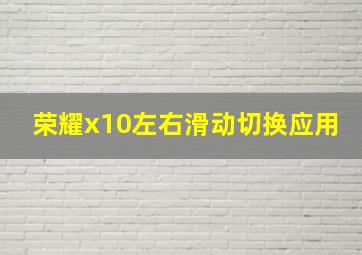 荣耀x10左右滑动切换应用